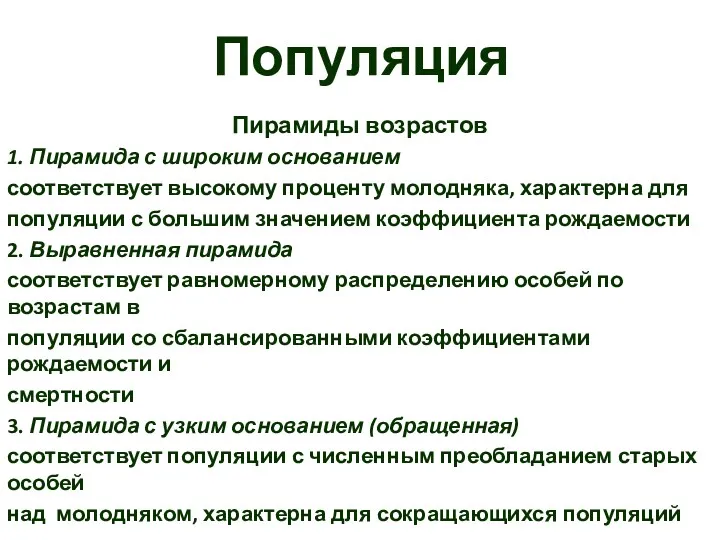 Популяция

Пирамиды возрастов

1. Пирамида с широким основанием

соответствует высокому проценту молодняка, характерна для популяции с большим значением коэффициента рождаемости

2. Выравненная пирамида

соответствует равномерному распределению особей по возрастам в

популяции со сбалансированными коэффициентами рождаемости и

смертности

3. Пирамида с узким основанием (обращенная)

соответствует популяции с численным преобладанием старых особей

над молодняком, характерна для сокращающихся популяций